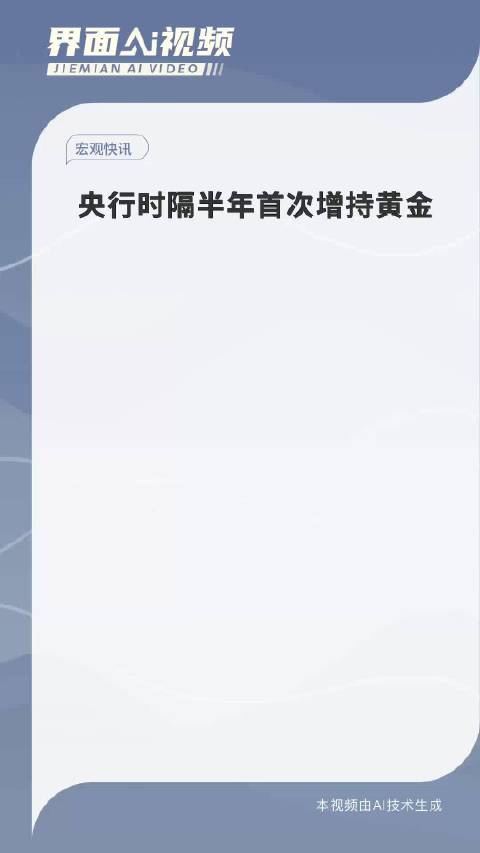 界面AI视频
JIEMIAN AI VIDEO

宏观快讯

央行时隔半年首次增持黄金

本视频由AI技术生成